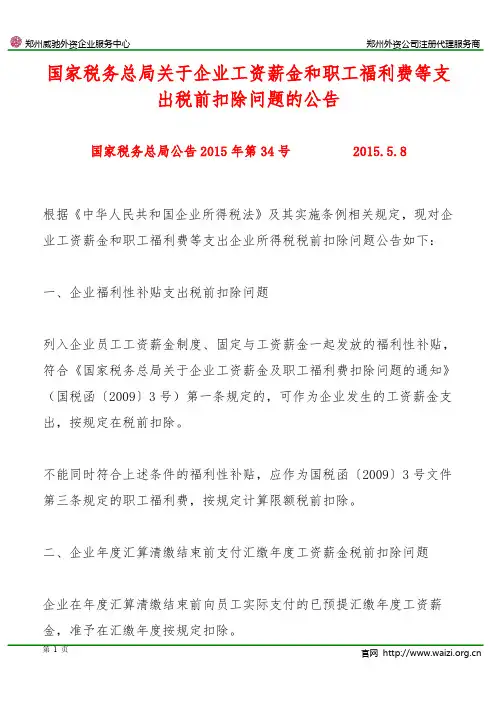 郑州威驰外资企业服务中心

郑州外资公司注册代理服务商

国家税务总局关于企业工资薪金和职工福利费等支出税前扣除问题的公告

国家税务总局公告 2015 年第 34 号　　2015.5.8

根据《中华人民共和国企业所得税法》及其实施条例相关规定，现对企业工资薪金和职工福利费等支出企业所得税税前扣除问题公告如下：

一、企业福利性补贴支出税前扣除问题

列入企业员工工资薪金制度、固定与工资薪金一起发放的福利性补贴，符合《国家税务总局关于企业工资薪金及职工福利费扣除问题的通知》（国税函〔2009〕3 号）第一条规定的，可作为企业发生的工资薪金支出，按规定在税前扣除。

不能同时符合上述条件的福利性补贴，应作为国税函〔2009〕3 号文件第三条规定的职工福利费，按规定计算限额税前扣除。

二、企业年度汇算清缴结束前支付汇缴年度工资薪金税前扣除问题

企业在年度汇算清缴结束前向员工实际支付的已预提汇缴年度工资薪金，准予在汇缴年度按规定扣除。

第 1 页

官网 http://www.waizi.org.cn